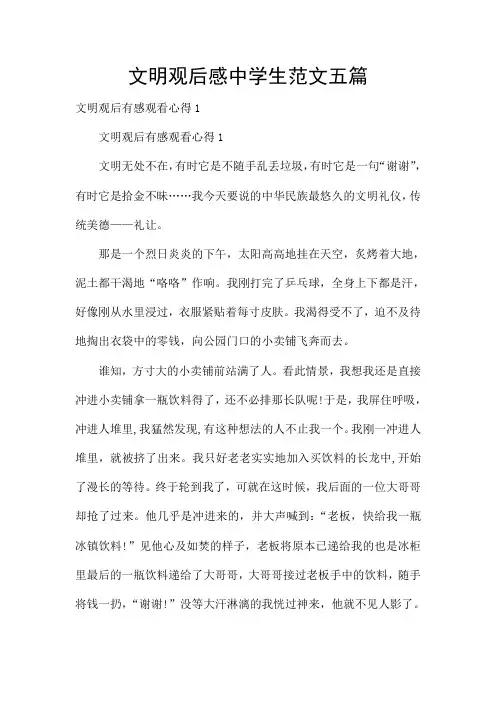 文明观后感中学生范文五篇

文明观后有感观看心得 1

文明观后有感观看心得 1

文明无处不在，有时它是不随手乱丢垃圾，有时它是一句“谢谢”，有时它是拾金不昧……我今天要说的中华民族最悠久的文明礼仪，传统美德——礼让。

那是一个烈日炎炎的下午，太阳高高地挂在天空，炙烤着大地，泥土都干渴地“咯咯”作响。我刚打完了乒乓球，全身上下都是汗，好像刚从水里浸过，衣服紧贴着每寸皮肤。我渴得受不了，迫不及待地掏出衣袋中的零钱，向公园门口的小卖铺飞奔而去。

谁知，方寸大的小卖铺前站满了人。看此情景，我想我还是直接冲进小卖铺拿一瓶饮料得了，还不必排那长队呢！于是，我屏住呼吸，冲进人堆里，我猛然发现，有这种想法的人不止我一个。我刚一冲进人堆里，就被挤了出来。我只好老老实实地加入买饮料的长龙中，开始了漫长的等待。终于轮到我了，可就在这时候，我后面的一位大哥哥却抢了过来。他几乎是冲进来的，并大声喊到：“老板，快给我一瓶冰镇饮料！”见他心及如焚的样子，老板将原本已递给我的也是冰柜里最后的一瓶饮料递给了大哥哥，大哥哥接过老板手中的饮料，随手将钱一扔，“谢谢！”没等大汗淋漓的我恍过神来，他就不见人影了。